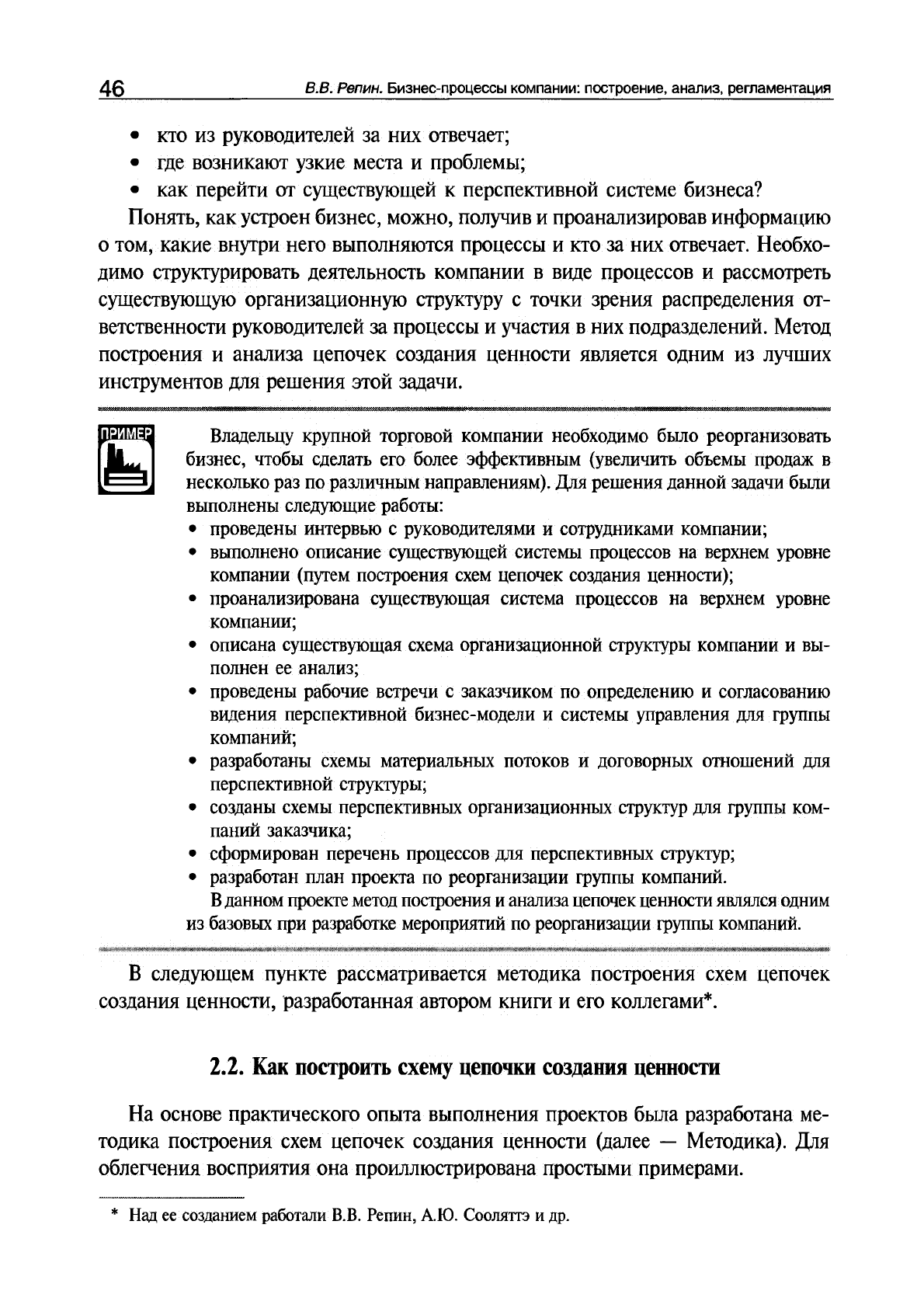 46 В.В. Репин. Бизнес-процессы компании: построение, анализ, регламентация

• кто из руководителей за них отвечает;
• где возникают узкие места и проблемы;
• как перейти от существующей к перспективной системе бизнеса?

Понять, как устроен бизнес, можно, получив и проанализировав информацию о том, какие внутри него выполняются процессы и кто за них отвечает. Необходимо структурировать деятельность компании в виде процессов и рассмотреть существующую организационную структуру с точки зрения распределения ответственности руководителей за процессы и участия в них подразделений. Метод построения и анализа цепочек создания ценности является одним из лучших инструментов для решения этой задачи.

ПРИМЕР

Владельцу крупной торговой компании необходимо было реорганизовать бизнес, чтобы сделать его более эффективным (увеличить объемы продаж в несколько раз по различным направлениям). Для решения данной задачи были выполнены следующие работы:
• проведены интервью с руководителями и сотрудниками компании;
• выполнено описание существующей системы процессов на верхнем уровне компании (путем построения схем цепочек создания ценности);
• проанализирована существующая система процессов на верхнем уровне компании;
• описана существующая схема организационной структуры компании и выполнен ее анализ;
• проведены рабочие встречи с заказчиком по определению и согласованию видения перспективной бизнес-модели и системы управления для группы компаний;
• разработаны схемы материальных потоков и договорных отношений для перспективной структуры;
• созданы схемы перспективных организационных структур для группы компаний заказчика;
• сформирован перечень процессов для перспективных структур;
• разработан план проекта по реорганизации группы компаний.

В данном проекте метод построения и анализа цепочек ценности являлся одним из базовых при разработке мероприятий по реорганизации группы компаний.

В следующем пункте рассматривается методика построения схем цепочек создания ценности, разработанная автором книги и его коллегами*.

2.2. Как построить схему цепочки создания ценности

На основе практического опыта выполнения проектов была разработана методика построения схем цепочек создания ценности (далее — Методика). Для облегчения восприятия она проиллюстрирована простыми примерами.

* Над ее созданием работали В.В. Репин, А.Ю. Сооляттэ и др.